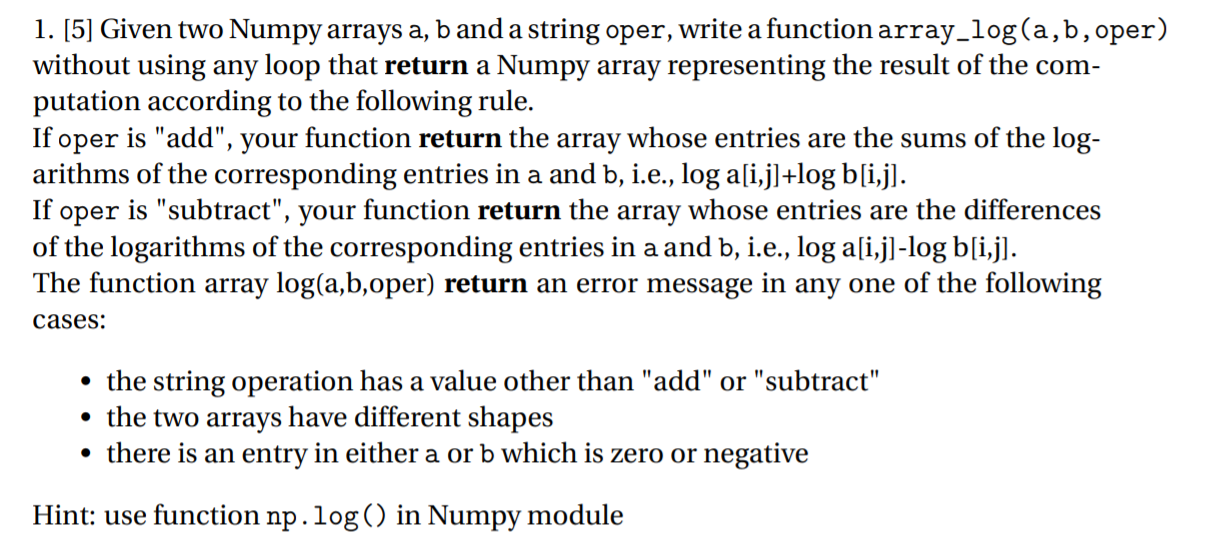 1. [5] Given two Numpy arrays a, b and a string oper, write a function array_log(a,b,oper) without using any loop that **return** a Numpy array representing the result of the computation according to the following rule.
If oper is "add", your function **return** the array whose entries are the sums of the logarithms of the corresponding entries in a and b, i.e., log a[i,j]+log b[i,j].
If oper is "subtract", your function **return** the array whose entries are the differences of the logarithms of the corresponding entries in a and b, i.e., log a[i,j]-log b[i,j].
The function array log(a,b,oper) **return** an error message in any one of the following cases:

• the string operation has a value other than "add" or "subtract"
• the two arrays have different shapes
• there is an entry in either a or b which is zero or negative

Hint: use function np.log() in Numpy module